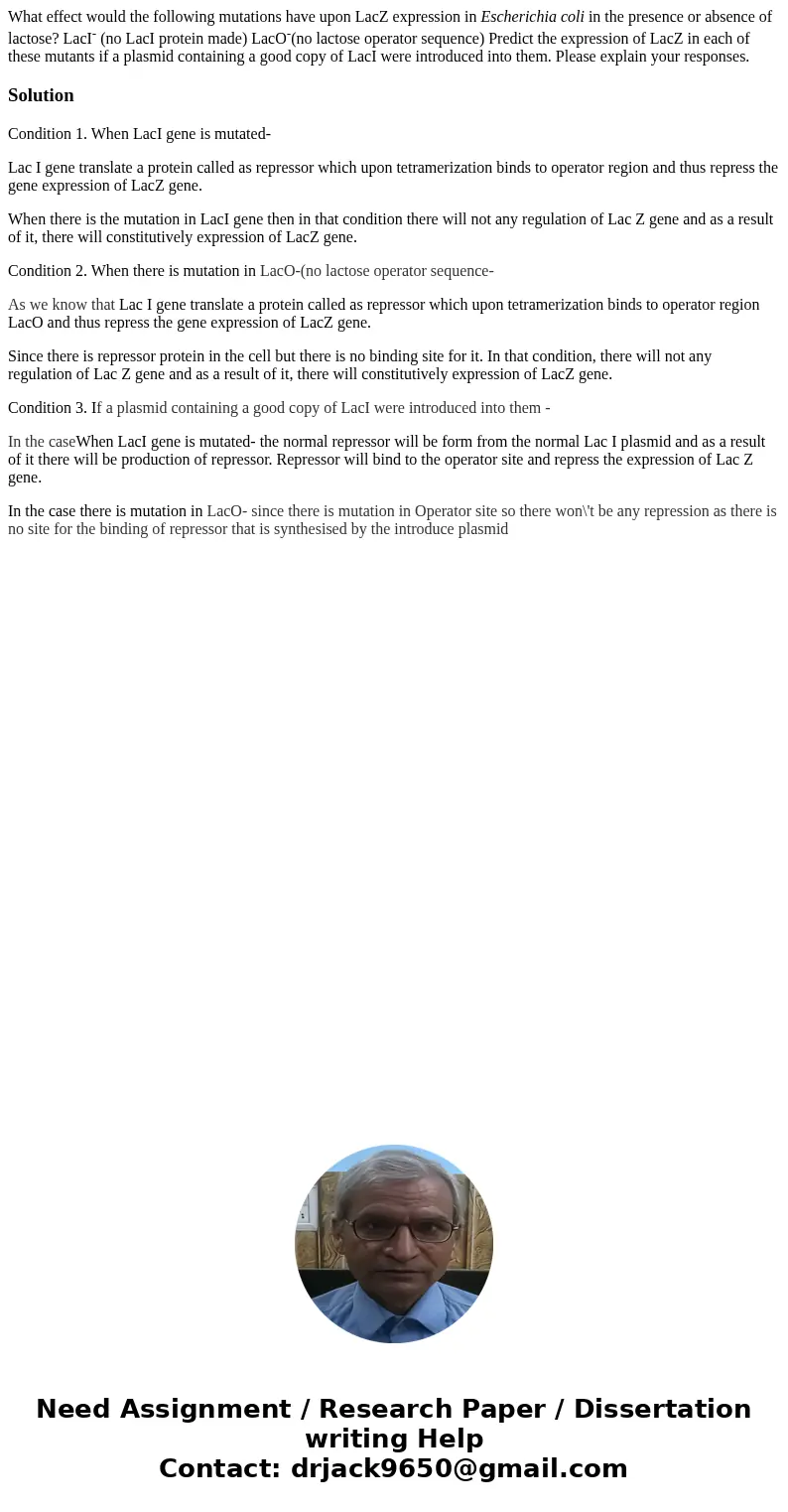 What effect would the following mutations have upon LacZ expression in Escherichia coli in the presence or absence of lactose? LacI$^-$ (no LacI protein made) LacO$^-$(no lactose operator sequence) Predict the expression of LacZ in each of these mutants if a plasmid containing a good copy of LacI were introduced into them. Please explain your responses.

Solution

Condition 1. When LacI gene is mutated-

Lac I gene translate a protein called as repressor which upon tetramerization binds to operator region and thus repress the gene expression of LacZ gene.

When there is the mutation in LacI gene then in that condition there will not any regulation of Lac Z gene and as a result of it, there will constitutively expression of LacZ gene.

Condition 2. When there is mutation in LacO-(no lactose operator sequence-

As we know that Lac I gene translate a protein called as repressor which upon tetramerization binds to operator region LacO and thus repress the gene expression of LacZ gene.

Since there is repressor protein in the cell but there is no binding site for it. In that condition, there will not any regulation of Lac Z gene and as a result of it, there will constitutively expression of LacZ gene.

Condition 3. If a plasmid containing a good copy of LacI were introduced into them -

In the caseWhen LacI gene is mutated- the normal repressor will be form from the normal Lac I plasmid and as a result of it there will be production of repressor. Repressor will bind to the operator site and repress the expression of Lac Z gene.

In the case there is mutation in LacO- since there is mutation in Operator site so there won\'t be any repression as there is no site for the binding of repressor that is synthesised by the introduce plasmid

Need Assignment / Research Paper / Dissertation writing Help
Contact: drjack9650@gmail.com